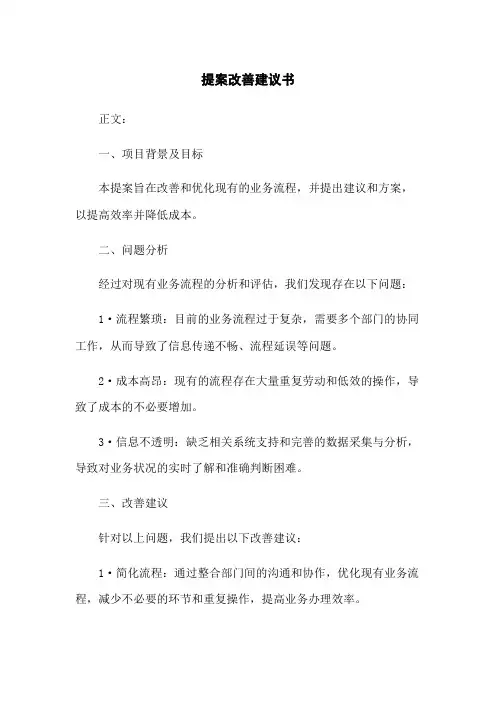 提案改善建议书

正文：

一、项目背景及目标

本提案旨在改善和优化现有的业务流程，并提出建议和方案，以提高效率并降低成本。

二、问题分析

经过对现有业务流程的分析和评估，我们发现存在以下问题：

1·流程繁琐：目前的业务流程过于复杂，需要多个部门的协同工作，从而导致了信息传递不畅、流程延误等问题。

2·成本高昂：现有的流程存在大量重复劳动和低效的操作，导致了成本的不必要增加。

3·信息不透明：缺乏相关系统支持和完善的数据采集与分析，导致对业务状况的实时了解和准确判断困难。

三、改善建议

针对以上问题，我们提出以下改善建议：

1·简化流程：通过整合部门间的沟通和协作，优化现有业务流程，减少不必要的环节和重复操作，提高业务办理效率。